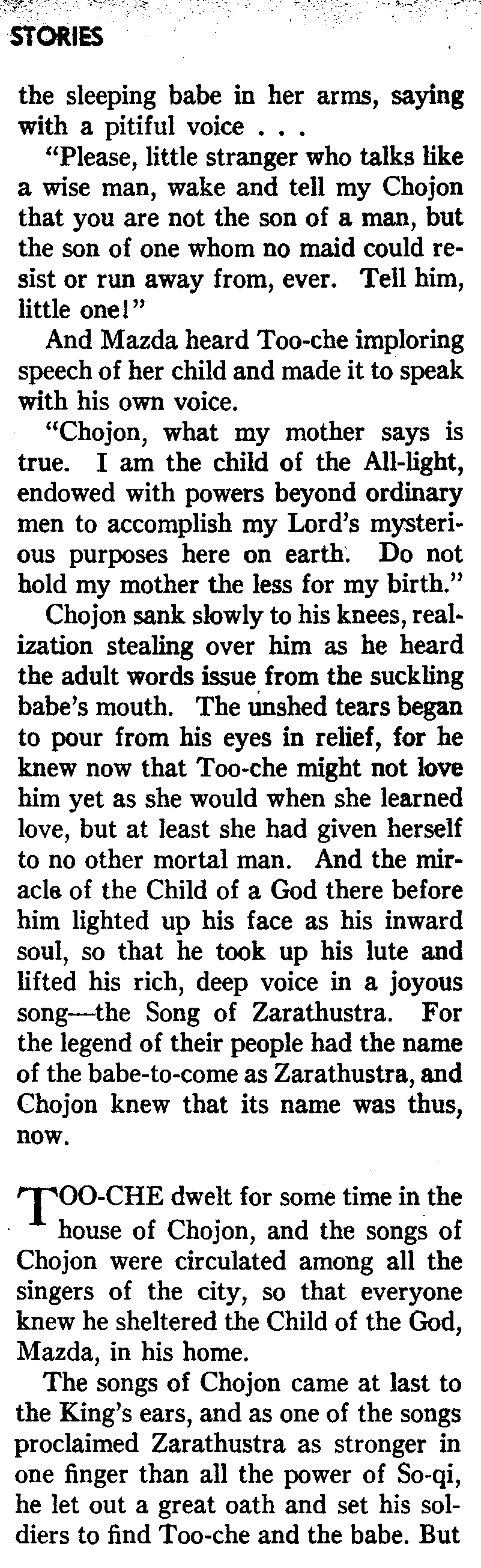 STORIES

the sleeping babe in her arms, saying with a pitiful voice . . .

"Please, little stranger who talks like a wise man, wake and tell my Chojon that you are not the son of a man, but the son of one whom no maid could resist or run away from, ever. Tell him, little one!"

And Mazda heard Too-che imploring speech of her child and made it to speak with his own voice.

"Chojon, what my mother says is true. I am the child of the All-light, endowed with powers beyond ordinary men to accomplish my Lord's mysterious purposes here on earth. Do not hold my mother the less for my birth."

Chojon sank slowly to his knees, realization stealing over him as he heard the adult words issue from the suckling babe's mouth. The unshed tears began to pour from his eyes in relief, for he knew now that Too-che might not love him yet as she would when she learned love, but at least she had given herself to no other mortal man. And the miracle of the Child of a God there before him lighted up his face as his inward soul, so that he took up his lute and lifted his rich, deep voice in a joyous song—the Song of Zarathustra. For the legend of their people had the name of the babe-to-come as Zarathustra, and Chojon knew that its name was thus, now.

TOO-CHE dwelt for some time in the house of Chojon, and the songs of Chojon were circulated among all the singers of the city, so that everyone knew he sheltered the Child of the God, Mazda, in his home.

The songs of Chojon came at last to the King's ears, and as one of the songs proclaimed Zarathustra as stronger in one finger than all the power of So-qi, he let out a great oath and set his soldiers to find Too-che and the babe. But